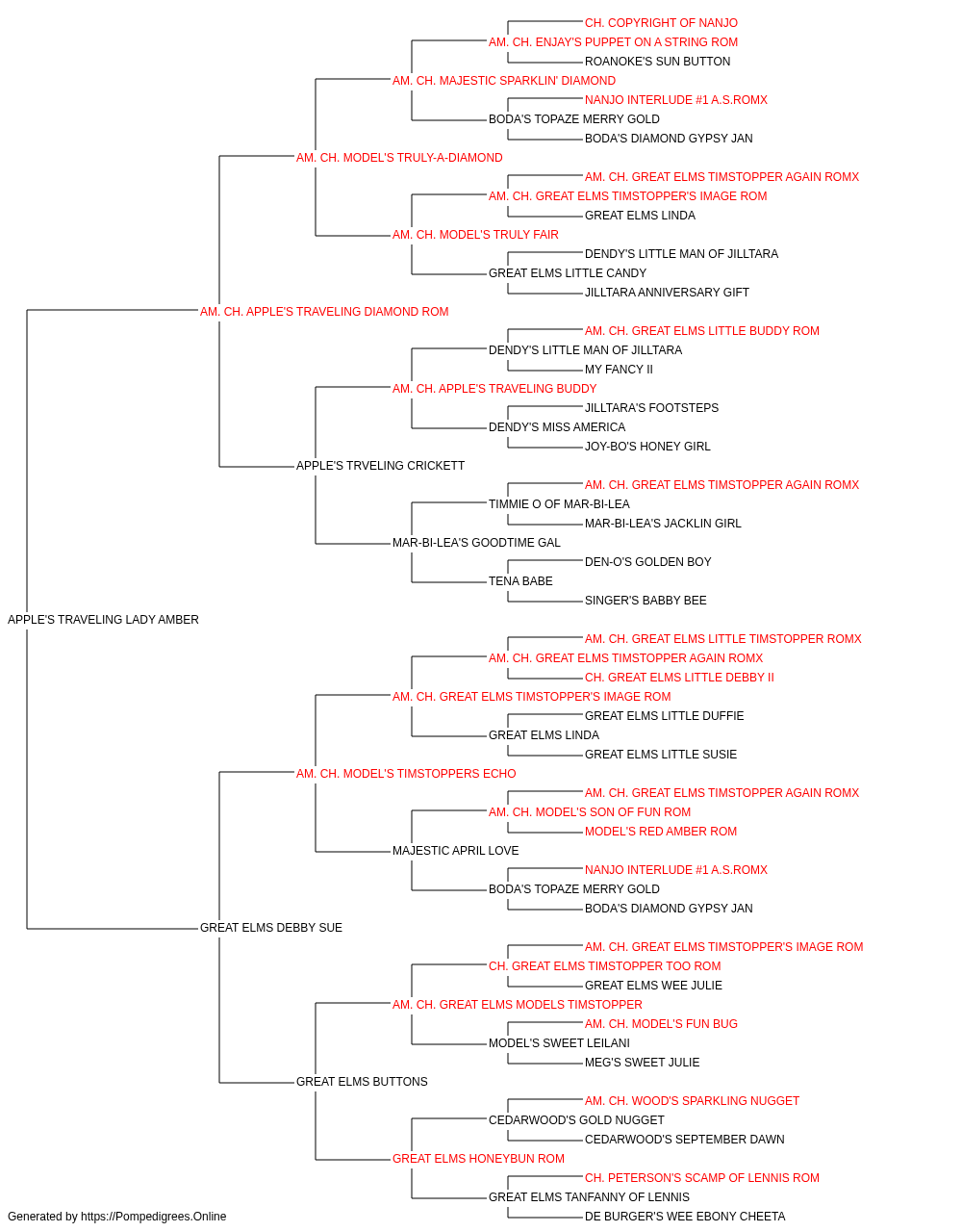 CH. COPYRIGHT OF NANJO
AM. CH. ENJAY'S PUPPET ON A STRING ROM
ROANOKE'S SUN BUTTON
AM. CH. MAJESTIC SPARKLIN' DIAMOND
NANJO INTERLUDE #1 A.S.ROMX
BODA'S TOPAZE MERRY GOLD
BODA'S DIAMOND GYPSY JAN
AM. CH. MODEL'S TRULY-A-DIAMOND
AM. CH. GREAT ELMS TIMSTOPPER AGAIN ROMX
AM. CH. GREAT ELMS TIMSTOPPER'S IMAGE ROM
GREAT ELMS LINDA
AM. CH. MODEL'S TRULY FAIR
DENDY'S LITTLE MAN OF JILLTARA
GREAT ELMS LITTLE CANDY
JILLTARA ANNIVERSARY GIFT
AM. CH. APPLE'S TRAVELING DIAMOND ROM
AM. CH. GREAT ELMS LITTLE BUDDY ROM
DENDY'S LITTLE MAN OF JILLTARA
MY FANCY II
AM. CH. APPLE'S TRAVELING BUDDY
JILLTARA'S FOOTSTEPS
DENDY'S MISS AMERICA
JOY-BO'S HONEY GIRL
APPLE'S TRVELING CRICKETT
AM. CH. GREAT ELMS TIMSTOPPER AGAIN ROMX
TIMMIE O OF MAR-BI-LEA
MAR-BI-LEA'S JACKLIN GIRL
MAR-BI-LEA'S GOODTIME GAL
DEN-O'S GOLDEN BOY
TENA BABE
SINGER'S BABBY BEE
APPLE'S TRAVELING LADY AMBER
AM. CH. GREAT ELMS LITTLE TIMSTOPPER ROMX
AM. CH. GREAT ELMS TIMSTOPPER AGAIN ROMX
CH. GREAT ELMS LITTLE DEBBY II
AM. CH. GREAT ELMS TIMSTOPPER'S IMAGE ROM
GREAT ELMS LITTLE DUFFIE
GREAT ELMS LINDA
GREAT ELMS LITTLE SUSIE
AM. CH. MODEL'S TIMSTOPPERS ECHO
AM. CH. GREAT ELMS TIMSTOPPER AGAIN ROMX
AM. CH. MODEL'S SON OF FUN ROM
MODEL'S RED AMBER ROM
MAJESTIC APRIL LOVE
NANJO INTERLUDE #1 A.S.ROMX
BODA'S TOPAZE MERRY GOLD
BODA'S DIAMOND GYPSY JAN
GREAT ELMS DEBBY SUE
AM. CH. GREAT ELMS TIMSTOPPER'S IMAGE ROM
CH. GREAT ELMS TIMSTOPPER TOO ROM
GREAT ELMS WEE JULIE
AM. CH. GREAT ELMS MODELS TIMSTOPPER
AM. CH. MODEL'S FUN BUG
MODEL'S SWEET LEILANI
MEG'S SWEET JULIE
GREAT ELMS BUTTONS
AM. CH. WOOD'S SPARKLING NUGGET
CEDARWOOD'S GOLD NUGGET
CEDARWOOD'S SEPTEMBER DAWN
GREAT ELMS HONEYBUN ROM
CH. PETERSON'S SCAMP OF LENNIS ROM
GREAT ELMS TANFANNY OF LENNIS
DE BURGER'S WEE EBONY CHEETA
Generated by https://Pompedigrees.Online